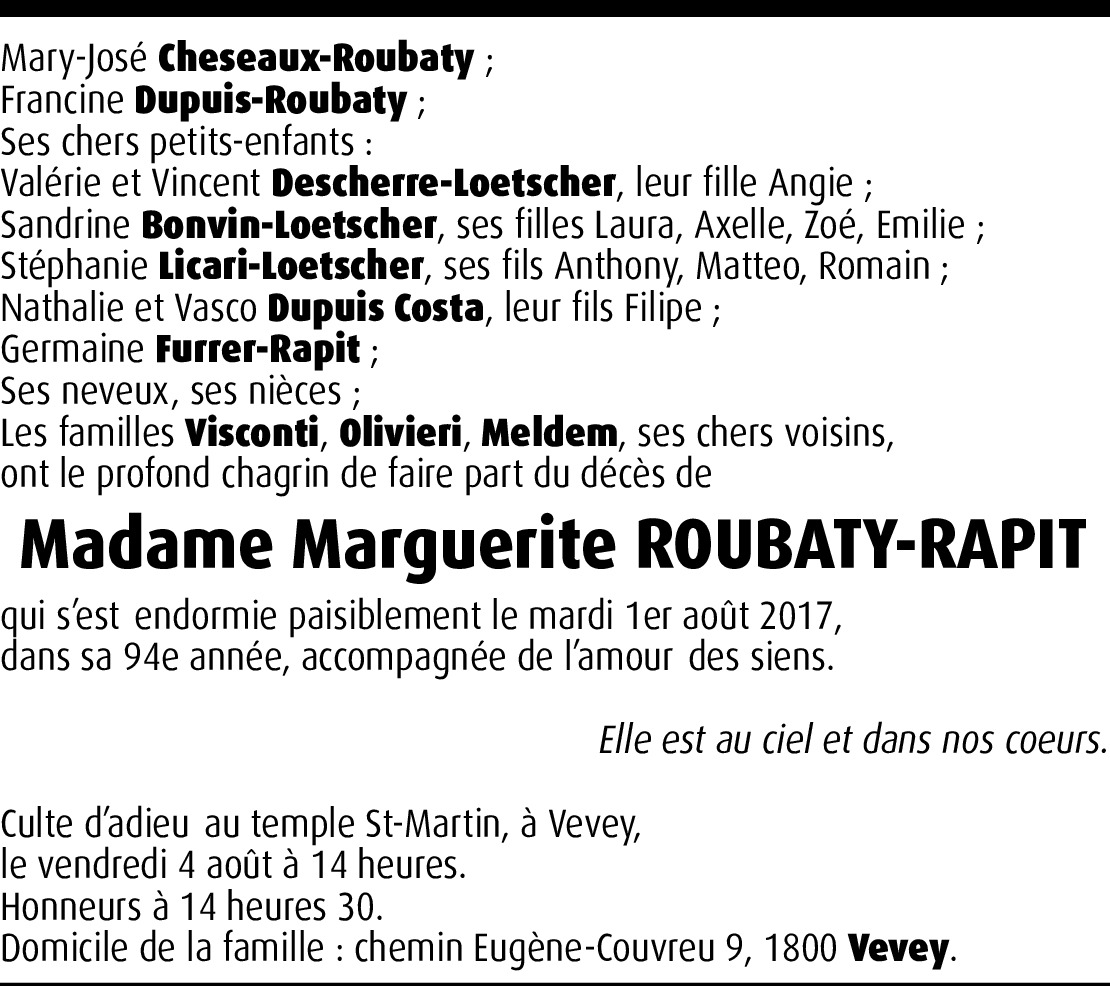 Mary-José Cheseaux-Roubaty ;
Francine Dupuis-Roubaty ;
Ses chers petits-enfants :
Valérie et Vincent Descherre-Loetscher, leur fille Angie ;
Sandrine Bonvin-Loetscher, ses filles Laura, Axelle, Zoé, Emilie ;
Stéphanie Licari-Loetscher, ses fils Anthony, Matteo, Romain ;
Nathalie et Vasco Dupuis Costa, leur fils Filipe ;
Germaine Furrer-Rapit ;
Ses neveux, ses nièces ;
Les familles Visconti, Olivieri, Meldem, ses chers voisins,
ont le profond chagrin de faire part du décès de

Madame Marguerite ROUBATY-RAPIT

qui s'est endormie paisiblement le mardi 1er août 2017,
dans sa 94e année, accompagnée de l'amour des siens.

Elle est au ciel et dans nos coeurs.

Culte d'adieu au temple St-Martin, à Vevey,
le vendredi 4 août à 14 heures.
Honneurs à 14 heures 30.
Domicile de la famille : chemin Eugène-Couvreu 9, 1800 Vevey.